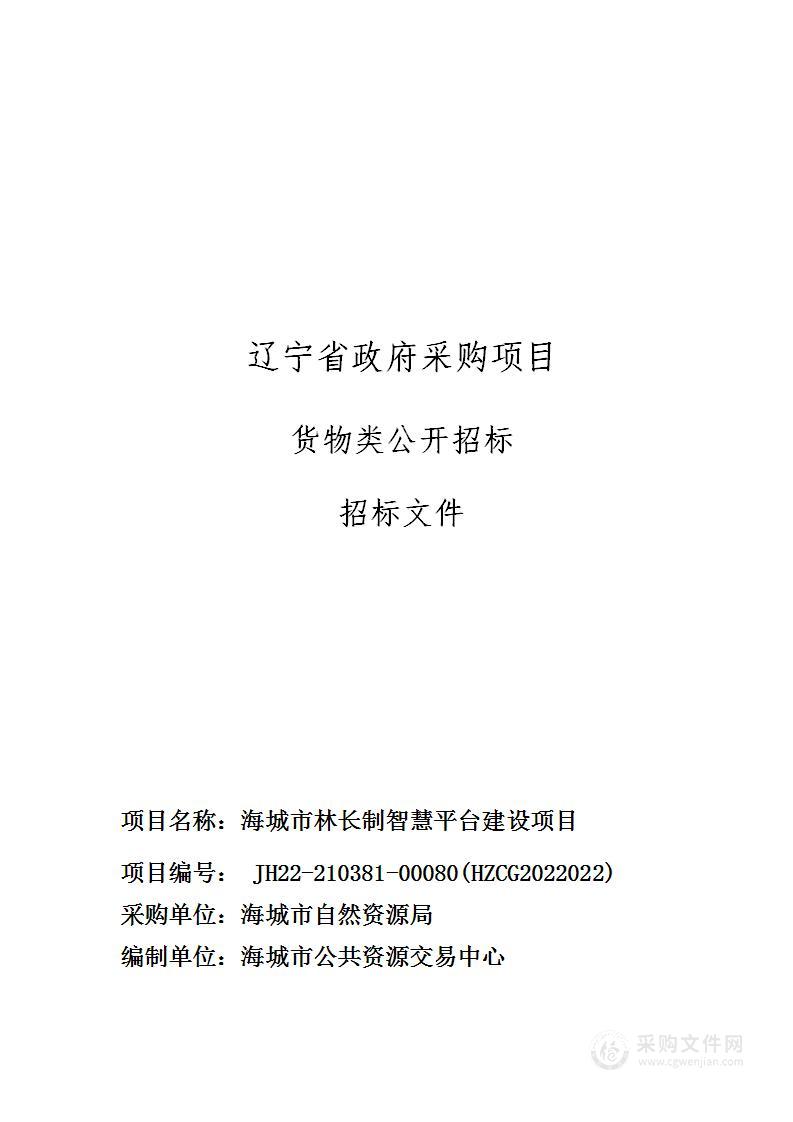 辽宁省政府采购项目

货物类公开招标

招标文件

项目名称：海城市林长制智慧平台建设项目

项目编号： JH22-210381-00080(HZCG2022022)

采购单位：海城市自然资源局

编制单位：海城市公共资源交易中心

采购文件网
www.cgwenjian.com